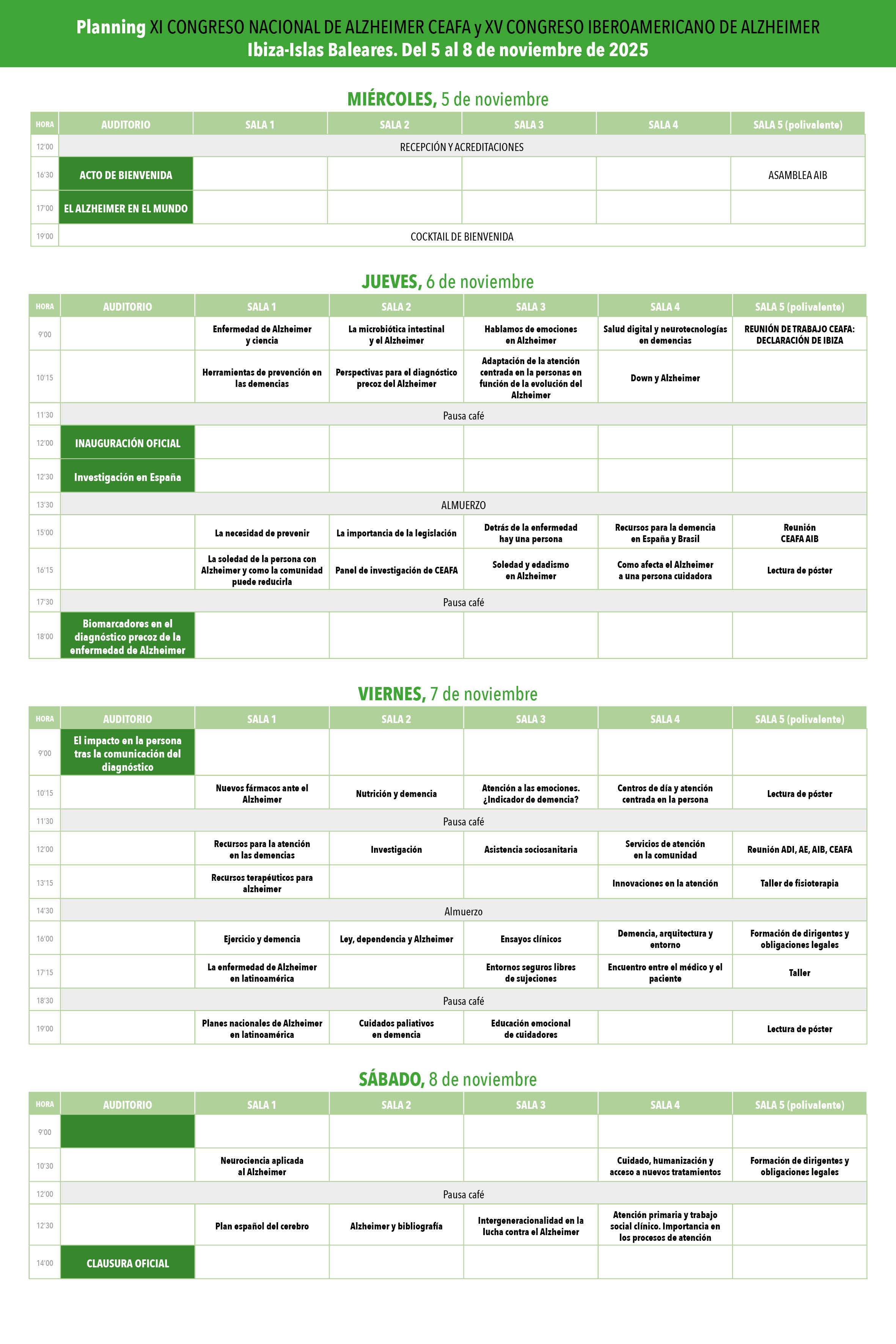 Planning XI CONGRESO NACIONAL DE ALZHEIMER CEAFA y XV CONGRESO IBEROAMERICANO DE ALZHEIMER
Ibiza-Islas Baleares. Del 5 al 8 de noviembre de 2025

MIÉRCOLES, 5 de noviembre

| HORA | AUDITORIO | SALA 1 | SALA 2 | SALA 3 | SALA 4 | SALA 5 (polivalente) |
|---|---|---|---|---|---|---|
| 12'00 | RECEPCIÓN Y ACREDITACIONES | | | | | |
| 16'30 | ACTO DE BIENVENIDA | | | | | ASAMBLEA AIB |
| 17'00 | EL ALZHEIMER EN EL MUNDO | | | | | |
| 19'00 | COCKTAIL DE BIENVENIDA | | | | | |

JUEVES, 6 de noviembre

| HORA | AUDITORIO | SALA 1 | SALA 2 | SALA 3 | SALA 4 | SALA 5 (polivalente) |
|---|---|---|---|---|---|---|
| 9'00 | | Enfermedad de Alzheimer y ciencia | La microbiótica intestinal y el Alzheimer | Hablamos de emociones en Alzheimer | Salud digital y neurotecnologías en demencias | REUNIÓN DE TRABAJO CEAFA: DECLARACIÓN DE IBIZA |
| 10'15 | | Herramientas de prevención en las demencias | Perspectivas para el diagnóstico precoz del Alzheimer | Adaptación de la atención centrada en la personas en función de la evolución del Alzheimer | Down y Alzheimer | |
| 11'30 | Pausa café | | | | | |
| 12'00 | INAUGURACIÓN OFICIAL | | | | | |
| 12'30 | Investigación en España | | | | | |
| 13'30 | ALMUERZO | | | | | |
| 15'00 | | La necesidad de prevenir | La importancia de la legislación | Detrás de la enfermedad hay una persona | Recursos para la demencia en España y Brasil | Reunión CEAFA AIB |
| 16'15 | | La soledad de la persona con Alzheimer y como la comunidad puede reducirla | Panel de investigación de CEAFA | Soledad y edadismo en Alzheimer | Como afecta el Alzheimer a una persona cuidadora | Lectura de póster |
| 17'30 | Pausa café | | | | | |
| 18'00 | Biomarcadores en el diagnóstico precoz de la enfermedad de Alzheimer | | | | | |

VIERNES, 7 de noviembre

| HORA | AUDITORIO | SALA 1 | SALA 2 | SALA 3 | SALA 4 | SALA 5 (polivalente) |
|---|---|---|---|---|---|---|
| 9'00 | El impacto en la persona tras la comunicación del diagnóstico | | | | | |
| 10'15 | | Nuevos fármacos ante el Alzheimer | Nutrición y demencia | Atención a las emociones. ¿Indicador de demencia? | Centros de día y atención centrada en la persona | Lectura de póster |
| 11'30 | Pausa café | | | | | |
| 12'00 | | Recursos para la atención en las demencias | Investigación | Asistencia sociosanitaria | Servicios de atención en la comunidad | Reunión ADI, AE, AIB, CEAFA |
| 13'15 | | Recursos terapéuticos para alzheimer | | | Innovaciones en la atención | Taller de fisioterapia |
| 14'30 | Almuerzo | | | | | |
| 16'00 | | Ejercicio y demencia | Ley, dependencia y Alzheimer | Ensayos clínicos | Demencia, arquitectura y entorno | Formación de dirigentes y obligaciones legales |
| 17'15 | | La enfermedad de Alzheimer en latinoamérica | | Entornos seguros libres de sujeciones | Encuentro entre el médico y el paciente | Taller |
| 18'30 | Pausa café | | | | | |
| 19'00 | | Planes nacionales de Alzheimer en latinoamérica | Cuidados paliativos en demencia | Educación emocional de cuidadores | | Lectura de póster |

SÁBADO, 8 de noviembre

| HORA | AUDITORIO | SALA 1 | SALA 2 | SALA 3 | SALA 4 | SALA 5 (polivalente) |
|---|---|---|---|---|---|---|
| 9'00 | | | | | | |
| 10'30 | | Neurociencia aplicada al Alzheimer | | | Cuidado, humanización y acceso a nuevos tratamientos | Formación de dirigentes y obligaciones legales |
| 12'00 | Pausa café | | | | | |
| 12'30 | | Plan español del cerebro | Alzheimer y bibliografía | Intergeneracionalidad en la lucha contra el Alzheimer | Atención primaria y trabajo social clínico. Importancia en los procesos de atención | |
| 14'00 | CLAUSURA OFICIAL | | | | | |